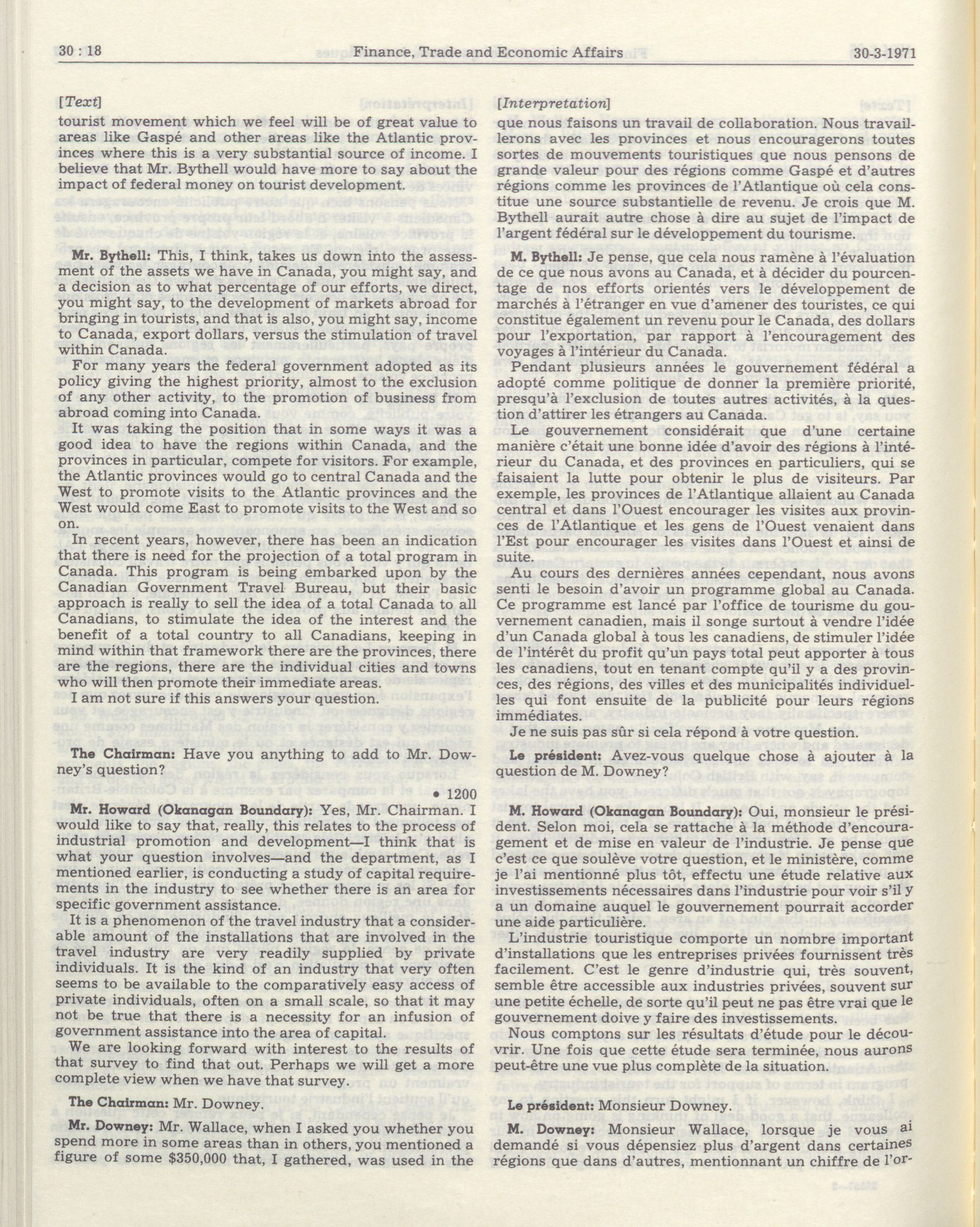 30 : 18 Finance, Trade and Economic Affairs 30-3-1971

[Text]

tourist movement which we feel will be of great value to areas like Gaspé and other areas like the Atlantic provinces where this is a very substantial source of income. I believe that Mr. Bythell would have more to say about the impact of federal money on tourist development.

Mr. Bythell: This, I think, takes us down into the assessment of the assets we have in Canada, you might say, and a decision as to what percentage of our efforts, we direct, you might say, to the development of markets abroad for bringing in tourists, and that is also, you might say, income to Canada, export dollars, versus the stimulation of travel within Canada.

For many years the federal government adopted as its policy giving the highest priority, almost to the exclusion of any other activity, to the promotion of business from abroad coming into Canada.

It was taking the position that in some ways it was a good idea to have the regions within Canada, and the provinces in particular, compete for visitors. For example, the Atlantic provinces would go to central Canada and the West to promote visits to the Atlantic provinces and the West would come East to promote visits to the West and so on.

In recent years, however, there has been an indication that there is need for the projection of a total program in Canada. This program is being embarked upon by the Canadian Government Travel Bureau, but their basic approach is really to sell the idea of a total Canada to all Canadians, to stimulate the idea of the interest and the benefit of a total country to all Canadians, keeping in mind within that framework there are the provinces, there are the regions, there are the individual cities and towns who will then promote their immediate areas.

I am not sure if this answers your question.

The Chairman: Have you anything to add to Mr. Downey's question?

• 1200

Mr. Howard (Okanagan Boundary): Yes, Mr. Chairman. I would like to say that, really, this relates to the process of industrial promotion and development—I think that is what your question involves—and the department, as I mentioned earlier, is conducting a study of capital requirements in the industry to see whether there is an area for specific government assistance.

It is a phenomenon of the travel industry that a considerable amount of the installations that are involved in the travel industry are very readily supplied by private individuals. It is the kind of an industry that very often seems to be available to the comparatively easy access of private individuals, often on a small scale, so that it may not be true that there is a necessity for an infusion of government assistance into the area of capital.

We are looking forward with interest to the results of that survey to find that out. Perhaps we will get a more complete view when we have that survey.

The Chairman: Mr. Downey.

Mr. Downey: Mr. Wallace, when I asked you whether you spend more in some areas than in others, you mentioned a figure of some $350,000 that, I gathered, was used in the

[Interpretation]

que nous faisons un travail de collaboration. Nous travaillerons avec les provinces et nous encouragerons toutes sortes de mouvements touristiques que nous pensons de grande valeur pour des régions comme Gaspé et d'autres régions comme les provinces de l'Atlantique où cela constitue une source substantielle de revenu. Je crois que M. Bythell aurait autre chose à dire au sujet de l'impact de l'argent fédéral sur le développement du tourisme.

M. Bythell: Je pense, que cela nous ramène à l'évaluation de ce que nous avons au Canada, et à décider du pourcentage de nos efforts orientés vers le développement de marchés à l'étranger en vue d'amener des touristes, ce qui constitue également un revenu pour le Canada, des dollars pour l'exportation, par rapport à l'encouragement des voyages à l'intérieur du Canada.

Pendant plusieurs années le gouvernement fédéral a adopté comme politique de donner la première priorité, presqu'à l'exclusion de toutes autres activités, à la question d'attirer les étrangers au Canada.

Le gouvernement considérait que d'une certaine manière c'était une bonne idée d'avoir des régions à l'intérieur du Canada, et des provinces en particuliers, qui se faisaient la lutte pour obtenir le plus de visiteurs. Par exemple, les provinces de l'Atlantique allaient au Canada central et dans l'Ouest encourager les visites aux provinces de l'Atlantique et les gens de l'Ouest venaient dans l'Est pour encourager les visites dans l'Ouest et ainsi de suite.

Au cours des dernières années cependant, nous avons senti le besoin d'avoir un programme global au Canada. Ce programme est lancé par l'office de tourisme du gouvernement canadien, mais il songe surtout à vendre l'idée d'un Canada global à tous les canadiens, de stimuler l'idée de l'intérêt du profit qu'un pays total peut apporter à tous les canadiens, tout en tenant compte qu'il y a des provinces, des régions, des villes et des municipalités individuelles qui font ensuite de la publicité pour leurs régions immédiates.

Je ne suis pas sûr si cela répond à votre question.

Le président: Avez-vous quelque chose à ajouter à la question de M. Downey?

M. Howard (Okanagan Boundary): Oui, monsieur le président. Selon moi, cela se rattache à la méthode d'encouragement et de mise en valeur de l'industrie. Je pense que c'est ce que soulève votre question, et le ministère, comme je l'ai mentionné plus tôt, effectu une étude relative aux investissements nécessaires dans l'industrie pour voir s'il y a un domaine auquel le gouvernement pourrait accorder une aide particulière.

L'industrie touristique comporte un nombre important d'installations que les entreprises privées fournissent très facilement. C'est le genre d'industrie qui, très souvent, semble être accessible aux industries privées, souvent sur une petite échelle, de sorte qu'il peut ne pas être vrai que le gouvernement doive y faire des investissements.

Nous comptons sur les résultats d'étude pour le découvrir. Une fois que cette étude sera terminée, nous aurons peut-être une vue plus complète de la situation.

Le président: Monsieur Downey.

M. Downey: Monsieur Wallace, lorsque je vous ai demandé si vous dépensiez plus d'argent dans certaines régions que dans d'autres, mentionnant un chiffre de l'or-